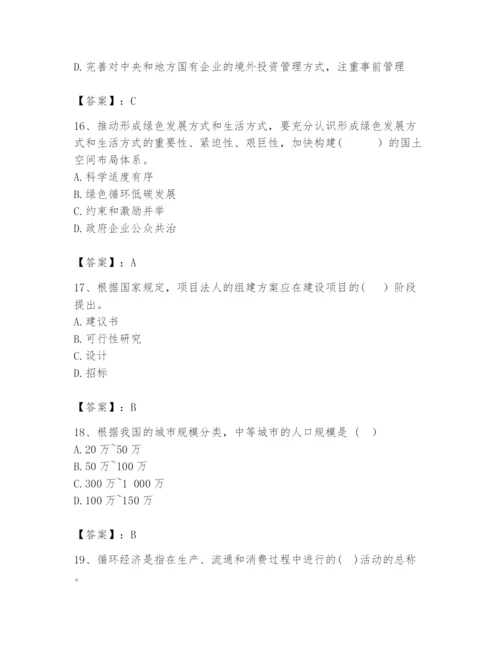 D.完善对中央和地方国有企业的境外投资管理方式，注重事前管理

【答案】：C

16、推动形成绿色发展方式和生活方式，要充分认识形成绿色发展方式和生活方式的重要性、紧迫性、艰巨性，加快构建(　　)的国土空间布局体系。
A.科学适度有序
B.绿色循环低碳发展
C.约束和激励并举
D.政府企业公众共治

【答案】：A

17、根据国家规定，项目法人的组建方案应在建设项目的(　)阶段提出。
A.建议书
B.可行性研究
C.设计
D.招标

【答案】：B

18、根据我国的城市规模分类，中等城市的人口规模是（　）
A.20 万~50 万
B.50 万~100 万
C.300 万~1 000 万
D.100 万~150 万

【答案】：B

19、循环经济是指在生产、流通和消费过程中进行的(　)活动的总称。